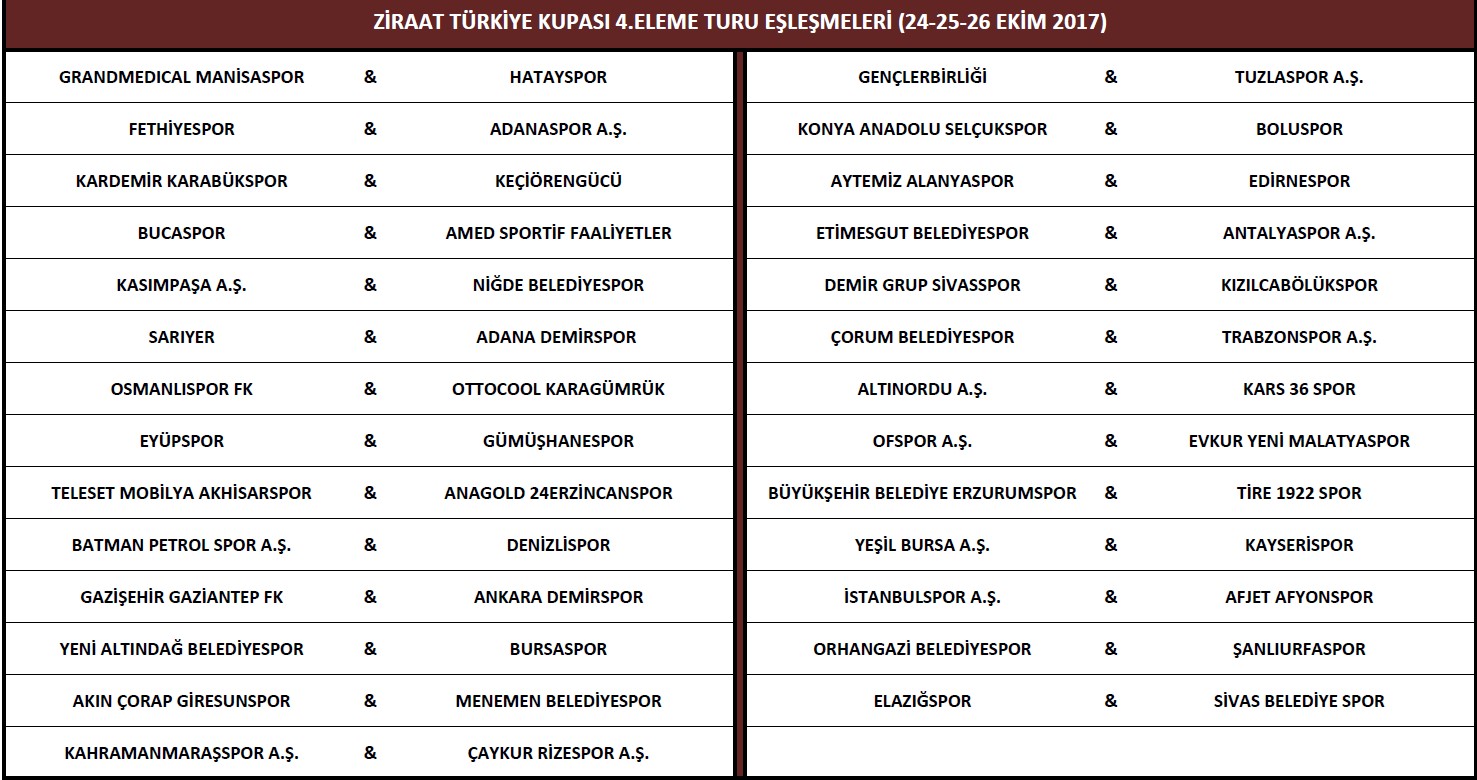 ZİRAAT TÜRKİYE KUPASI 4.ELEME TURU EŞLEŞMELERİ (24-25-26 EKİM 2017)

| | | |
|---|---|---|
| GRANDMEDICAL MANİSASPOR | & | HATAYSPOR |
| FETHİYESPOR | & | ADANASPOR A.Ş. |
| KARDEMİR KARABÜKSPOR | & | KEÇİÖRENGÜCÜ |
| BUCASPOR | & | AMED SPORTİF FAALİYETLER |
| KASIMPAŞA A.Ş. | & | NİĞDE BELEDİYESPOR |
| SARIYER | & | ADANA DEMİRSPOR |
| OSMANLISPOR FK | & | OTTOCOOL KARAGÜMRÜK |
| EYÜPSPOR | & | GÜMÜŞHANESPOR |
| TELESET MOBİLYA AKHİSARSPOR | & | ANAGOLD 24ERZİNCANSPOR |
| BATMAN PETROL SPOR A.Ş. | & | DENİZLİSPOR |
| GAZİŞEHİR GAZİANTEP FK | & | ANKARA DEMİRSPOR |
| YENİ ALTINDAĞ BELEDİYESPOR | & | BURSASPOR |
| AKIN ÇORAP GİRESUNSPOR | & | MENEMEN BELEDİYESPOR |
| KAHRAMANMARAŞSPOR A.Ş. | & | ÇAYKUR RİZESPOR A.Ş. |

| | | |
|---|---|---|
| GENÇLERBİRLİĞİ | & | TUZLASPOR A.Ş. |
| KONYA ANADOLU SELÇUKSPOR | & | BOLUSPOR |
| AYTEMİZ ALANYASPOR | & | EDİRNESPOR |
| ETİMESGUT BELEDİYESPOR | & | ANTALYASPOR A.Ş. |
| DEMİR GRUP SİVASSPOR | & | KIZILCABÖLÜKSPOR |
| ÇORUM BELEDİYESPOR | & | TRABZONSPOR A.Ş. |
| ALTINORDU A.Ş. | & | KARS 36 SPOR |
| OFSPOR A.Ş. | & | EVKUR YENİ MALATYASPOR |
| BÜYÜKŞEHİR BELEDİYE ERZURUMSPOR | & | TİRE 1922 SPOR |
| YEŞİL BURSA A.Ş. | & | KAYSERİSPOR |
| İSTANBULSPOR A.Ş. | & | AFJET AFYONSPOR |
| ORHANGAZİ BELEDİYESPOR | & | ŞANLIURFASPOR |
| ELAZIĞSPOR | & | SİVAS BELEDİYE SPOR |